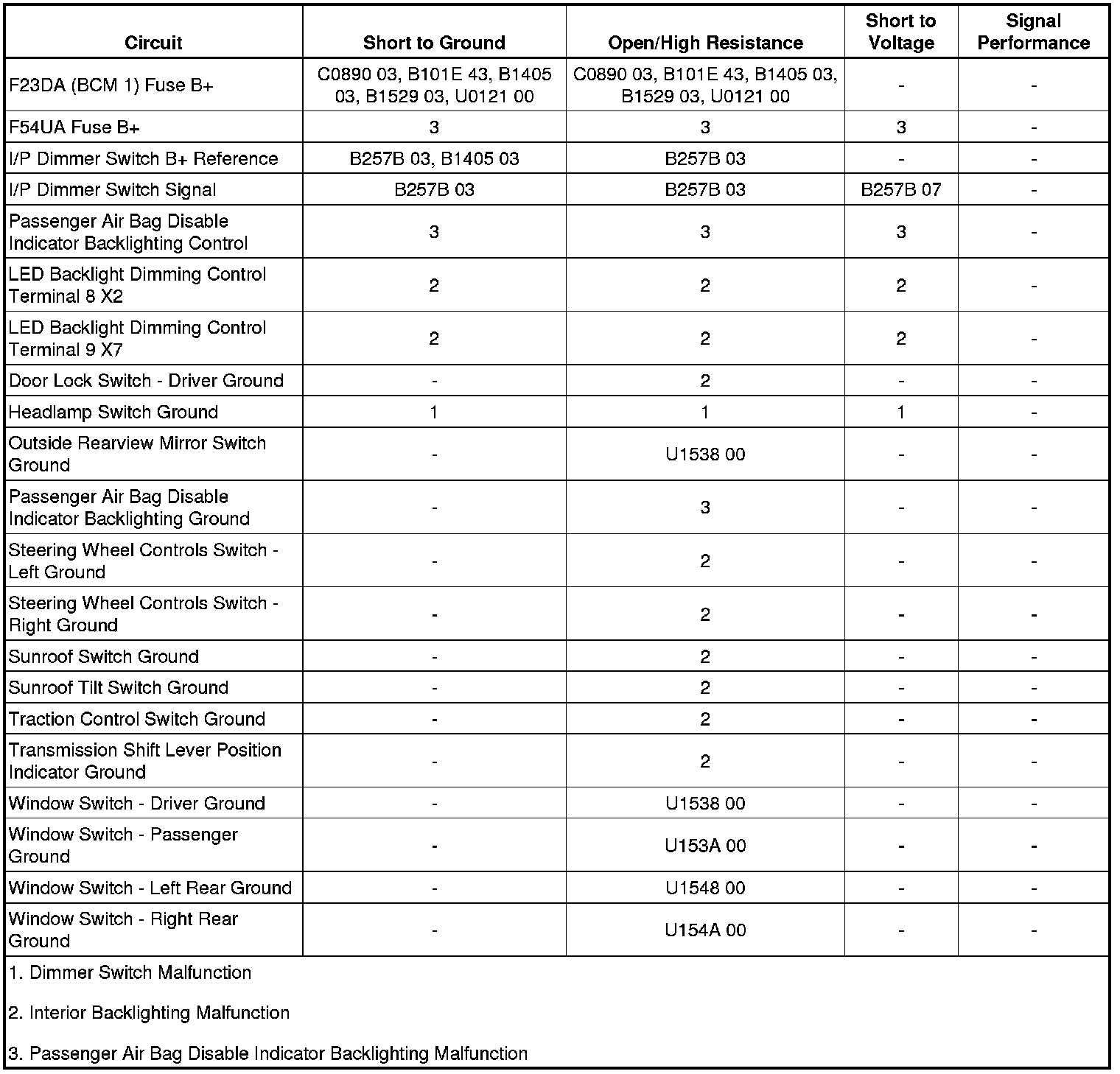 | Circuit | Short to Ground | Open/High Resistance | Short to Voltage | Signal Performance |
|---|---|---|---|---|
| F23DA (BCM 1) Fuse B+ | C0890 03, B101E 43, B1405 03, B1529 03, U0121 00 | C0890 03, B101E 43, B1405 03, B1529 03, U0121 00 | - | - |
| F54UA Fuse B+ | 3 | 3 | 3 | - |
| I/P Dimmer Switch B+ Reference | B257B 03, B1405 03 | B257B 03 | - | - |
| I/P Dimmer Switch Signal | B257B 03 | B257B 03 | B257B 07 | - |
| Passenger Air Bag Disable Indicator Backlighting Control | 3 | 3 | 3 | - |
| LED Backlight Dimming Control Terminal 8 X2 | 2 | 2 | 2 | - |
| LED Backlight Dimming Control Terminal 9 X7 | 2 | 2 | 2 | - |
| Door Lock Switch - Driver Ground | - | 2 | - | - |
| Headlamp Switch Ground | 1 | 1 | 1 | - |
| Outside Rearview Mirror Switch Ground | - | U1538 00 | - | - |
| Passenger Air Bag Disable Indicator Backlighting Ground | - | 3 | - | - |
| Steering Wheel Controls Switch - Left Ground | - | 2 | - | - |
| Steering Wheel Controls Switch - Right Ground | - | 2 | - | - |
| Sunroof Switch Ground | - | 2 | - | - |
| Sunroof Tilt Switch Ground | - | 2 | - | - |
| Traction Control Switch Ground | - | 2 | - | - |
| Transmission Shift Lever Position Indicator Ground | - | 2 | - | - |
| Window Switch - Driver Ground | - | U1538 00 | - | - |
| Window Switch - Passenger Ground | - | U153A 00 | - | - |
| Window Switch - Left Rear Ground | - | U1548 00 | - | - |
| Window Switch - Right Rear Ground | - | U154A 00 | - | - |

1. Dimmer Switch Malfunction

2. Interior Backlighting Malfunction

3. Passenger Air Bag Disable Indicator Backlighting Malfunction